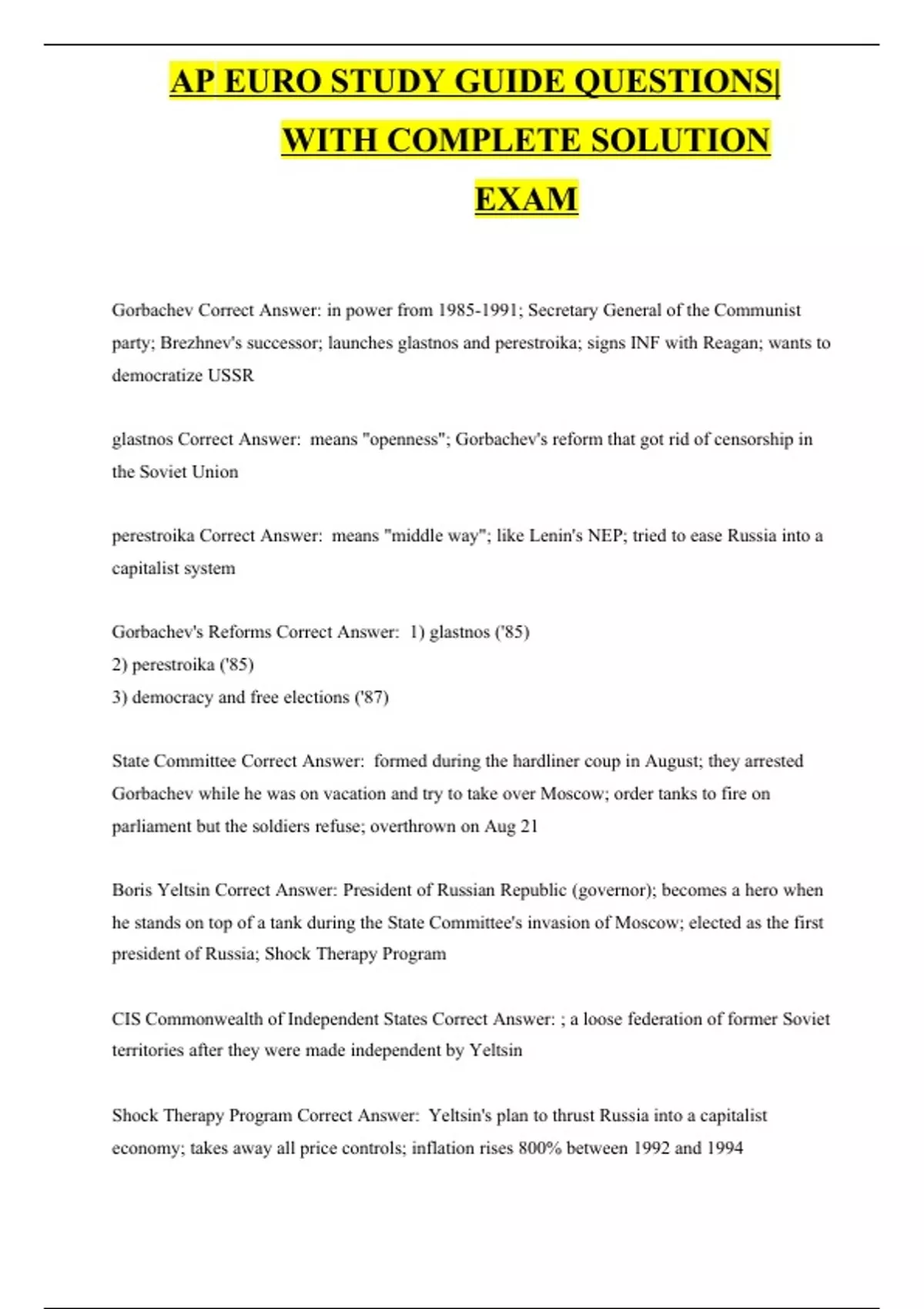 AP EURO STUDY GUIDE QUESTIONS| WITH COMPLETE SOLUTION EXAM

Gorbachev Correct Answer: in power from 1985-1991; Secretary General of the Communist party; Brezhnev's successor; launches glastnos and perestroika; signs INF with Reagan; wants to democratize USSR

glastnos Correct Answer: means "openness"; Gorbachev's reform that got rid of censorship in the Soviet Union

perestroika Correct Answer: means "middle way"; like Lenin's NEP; tried to ease Russia into a capitalist system

Gorbachev's Reforms Correct Answer: 1) glastnos ('85)
2) perestroika ('85)
3) democracy and free elections ('87)

State Committee Correct Answer: formed during the hardliner coup in August; they arrested Gorbachev while he was on vacation and try to take over Moscow; order tanks to fire on parliament but the soldiers refuse; overthrown on Aug 21

Boris Yeltsin Correct Answer: President of Russian Republic (governor); becomes a hero when he stands on top of a tank during the State Committee's invasion of Moscow; elected as the first president of Russia; Shock Therapy Program

CIS Commonwealth of Independent States Correct Answer: ; a loose federation of former Soviet territories after they were made independent by Yeltsin

Shock Therapy Program Correct Answer: Yeltsin's plan to thrust Russia into a capitalist economy; takes away all price controls; inflation rises 800% between 1992 and 1994